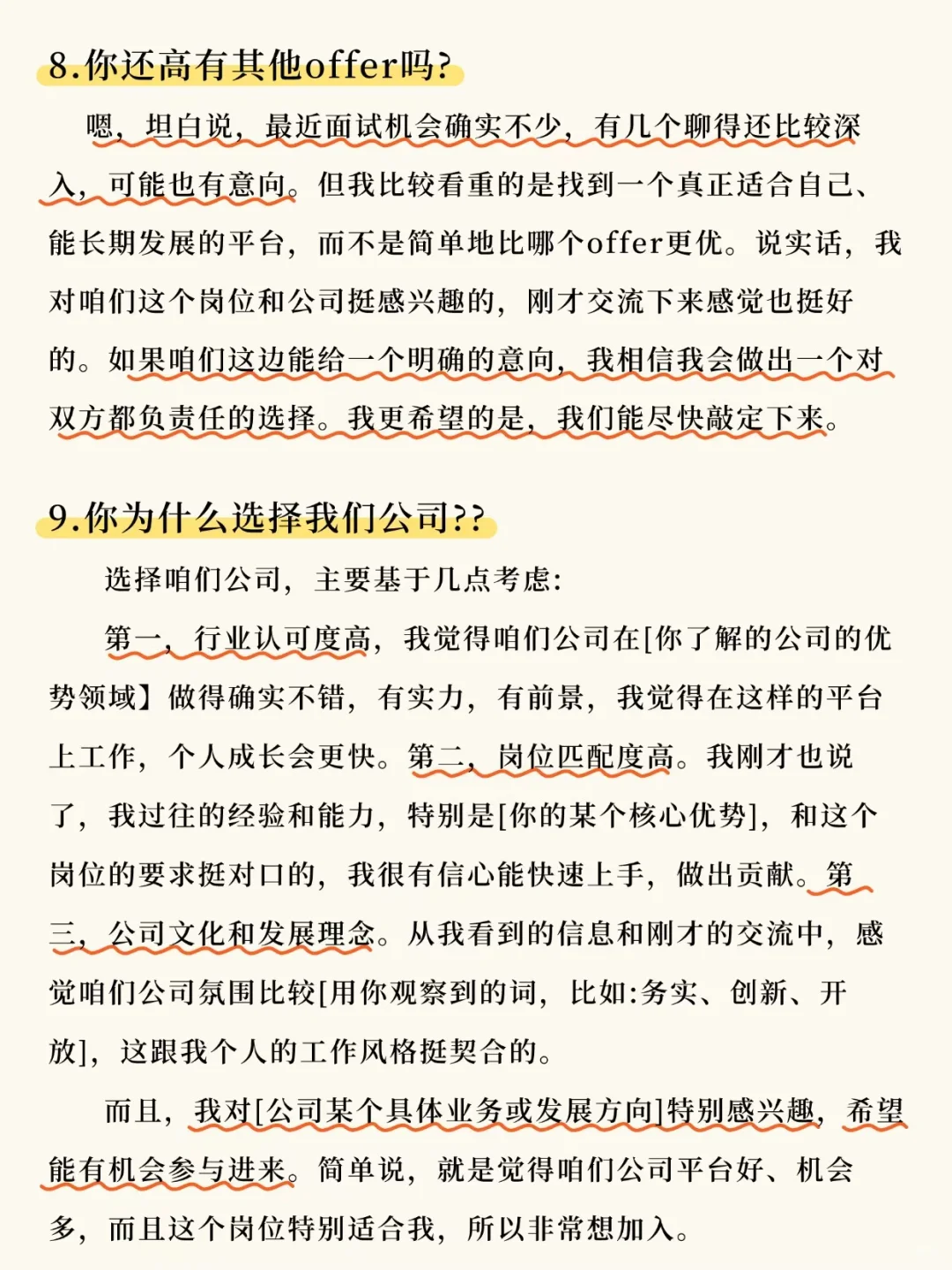 8.你还高有其他offer吗?

嗯，坦白说，最近面试机会确实不少，有几个聊得还比较深入，可能也有意向。但我比较看重的是找到一个真正适合自己、能长期发展的平台，而不是简单地比哪个offer更优。说实话，我对咱们这个岗位和公司挺感兴趣的，刚才交流下来感觉也挺好的。如果咱们这边能给一个明确的意向，我相信我会做出一个对双方都负责任的选择。我更希望的是，我们能尽快敲定下来。

9.你为什么选择我们公司??

选择咱们公司，主要基于几点考虑:

第一，行业认可度高，我觉得咱们公司在[你了解的公司的优势领域】做得确实不错，有实力，有前景，我觉得在这样的平台上工作，个人成长会更快。第二，岗位匹配度高。我刚才也说了，我过往的经验和能力，特别是[你的某个核心优势]，和这个岗位的要求挺对口的，我很有信心能快速上手，做出贡献。第三，公司文化和发展理念。从我看到的信息和刚才的交流中，感觉咱们公司氛围比较[用你观察到的词，比如:务实、创新、开放]，这跟我个人的工作风格挺契合的。

而且，我对[公司某个具体业务或发展方向]特别感兴趣，希望能有机会参与进来。简单说，就是觉得咱们公司平台好、机会多，而且这个岗位特别适合我，所以非常想加入。